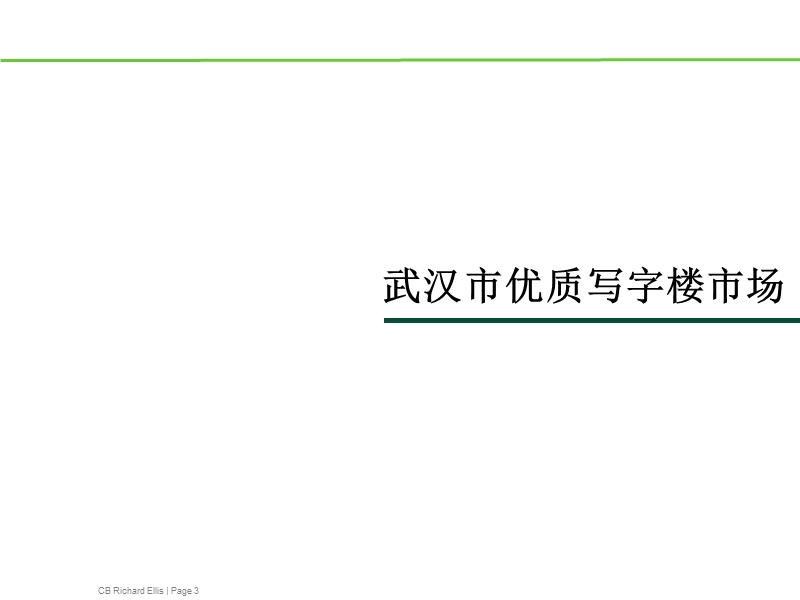 武汉市优质写字楼市场

CB Richard Ellis | Page 3